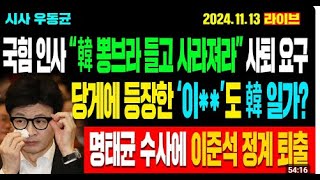 시사 우동균

2024.11.13 라이브

국힘 인사 "韓 뽕브라 들고 사라져라" 사퇴 요구

당게에 등장한 '이**'도 韓 일가?

명태균 수사에 이준석 정계 퇴출

54:16